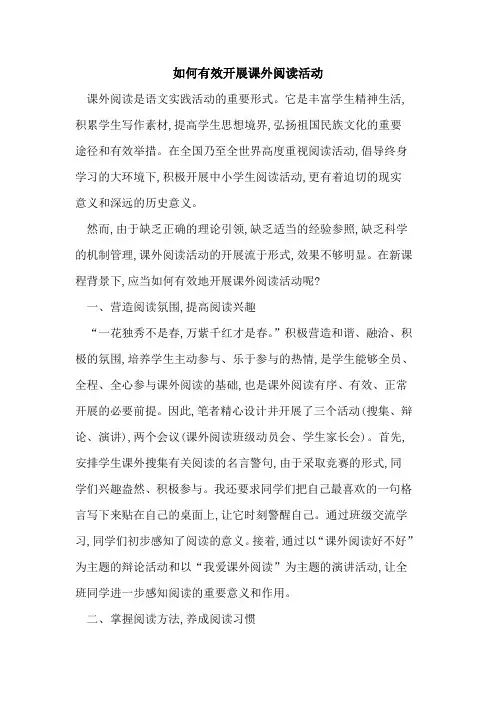 如何有效开展课外阅读活动

课外阅读是语文实践活动的重要形式。它是丰富学生精神生活,积累学生写作素材,提高学生思想境界,弘扬祖国民族文化的重要途径和有效举措。在全国乃至全世界高度重视阅读活动,倡导终身学习的大环境下,积极开展中小学生阅读活动,更有着迫切的现实意义和深远的历史意义。

然而,由于缺乏正确的理论引领,缺乏适当的经验参照,缺乏科学的机制管理,课外阅读活动的开展流于形式,效果不够明显。在新课程背景下,应当如何有效地开展课外阅读活动呢?

一、营造阅读氛围,提高阅读兴趣

“一花独秀不是春,万紫千红才是春。”积极营造和谐、融洽、积极的氛围,培养学生主动参与、乐于参与的热情,是学生能够全员、全程、全心参与课外阅读的基础,也是课外阅读有序、有效、正常开展的必要前提。因此,笔者精心设计并开展了三个活动(搜集、辩论、演讲),两个会议(课外阅读班级动员会、学生家长会)。首先,安排学生课外搜集有关阅读的名言警句,由于采取竞赛的形式,同学们兴趣盎然、积极参与。我还要求同学们把自己最喜欢的一句格言写下来贴在自己的桌面上,让它时刻警醒自己。通过班级交流学习,同学们初步感知了阅读的意义。接着,通过以“课外阅读好不好”为主题的辩论活动和以“我爱课外阅读”为主题的演讲活动,让全班同学进一步感知阅读的重要意义和作用。

二、掌握阅读方法,养成阅读习惯